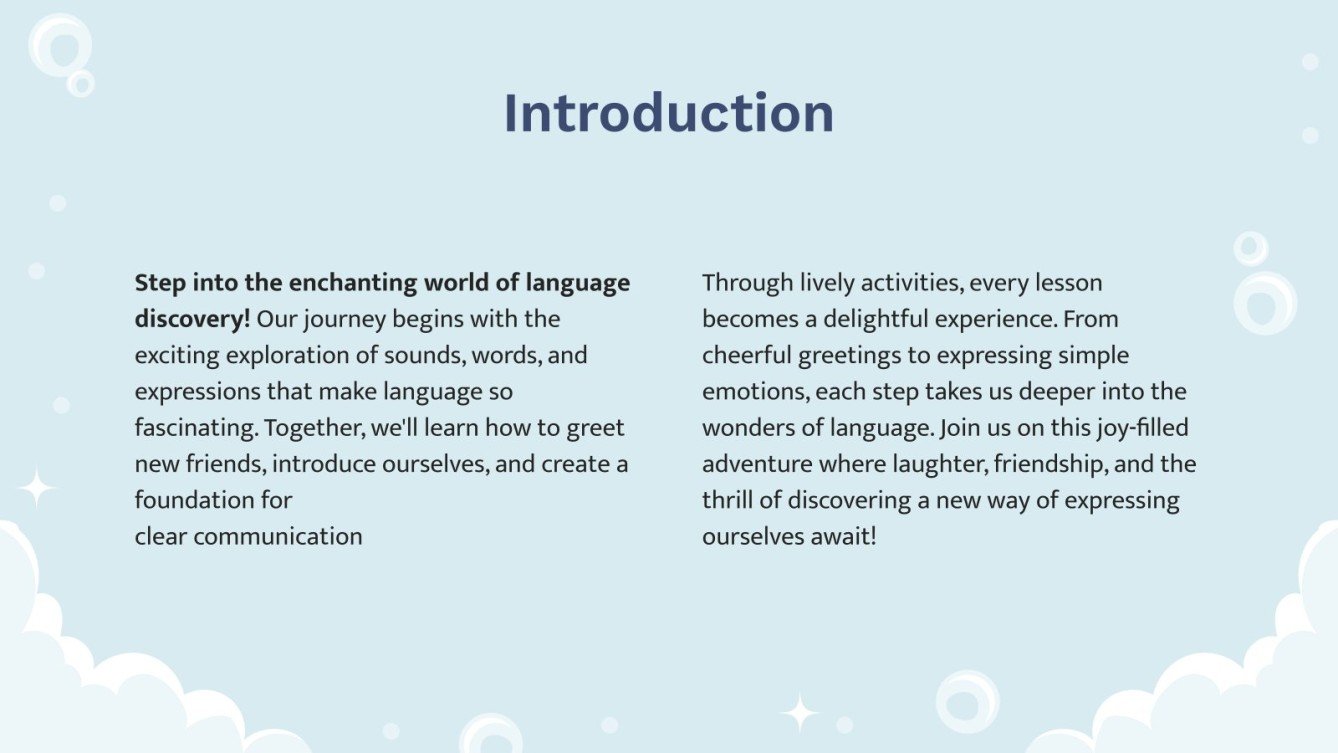 Introduction

Step into the enchanting world of language discovery! Our journey begins with the exciting exploration of sounds, words, and expressions that make language so fascinating. Together, we'll learn how to greet new friends, introduce ourselves, and create a foundation for clear communication

Through lively activities, every lesson becomes a delightful experience. From cheerful greetings to expressing simple emotions, each step takes us deeper into the wonders of language. Join us on this joy-filled adventure where laughter, friendship, and the thrill of discovering a new way of expressing ourselves await!